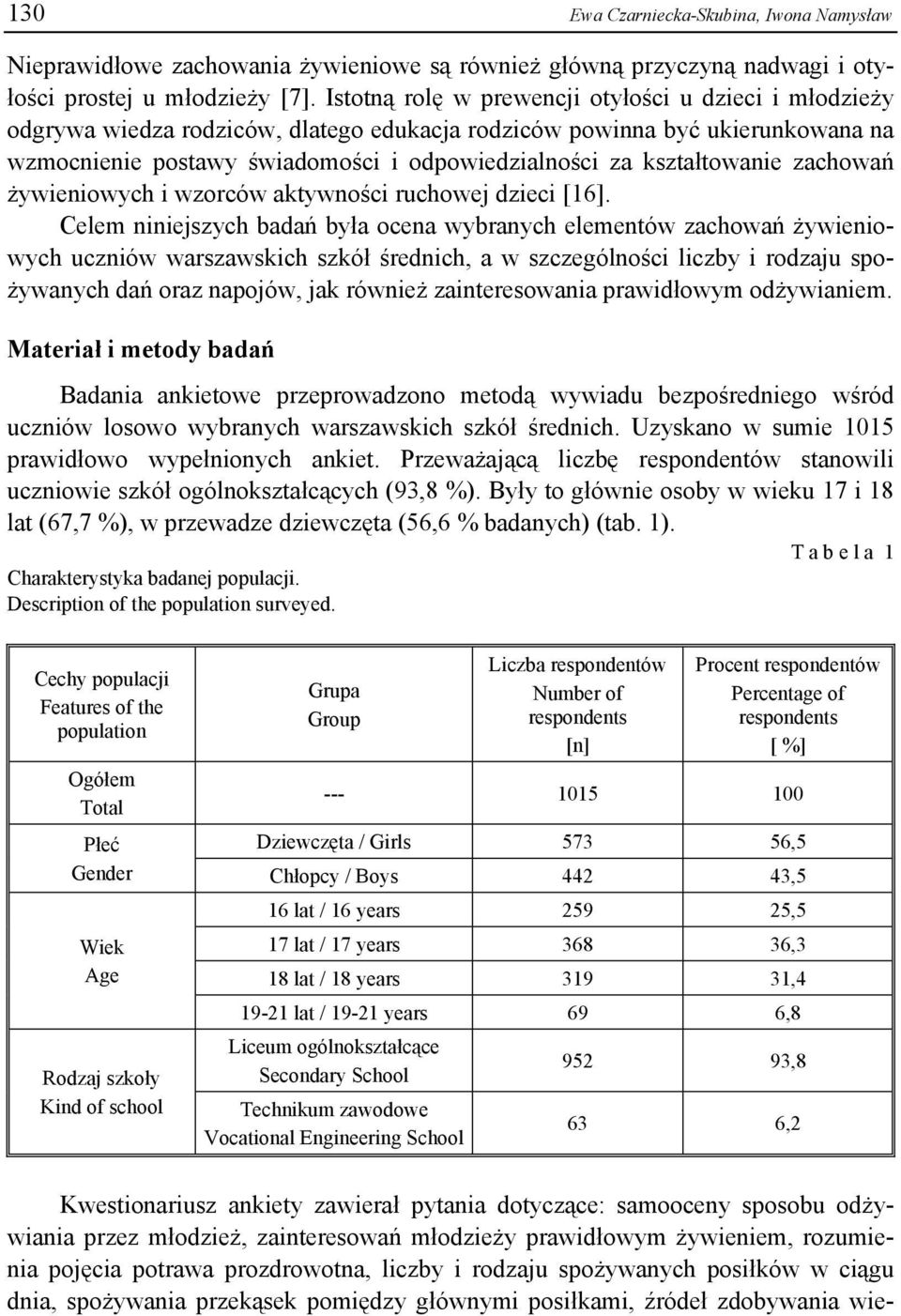 130 Ewa Czarniecka-Skubina, Iwona Namysław

Nieprawidłowe zachowania żywieniowe są również główną przyczyną nadwagi i otyłości prostej u młodzieży [7]. Istotną rolę w prewencji otyłości u dzieci i młodzieży odgrywa wiedza rodziców, dlatego edukacja rodziców powinna być ukierunkowana na wzmocnienie postawy świadomości i odpowiedzialności za kształtowanie zachowań żywieniowych i wzorców aktywności ruchowej dzieci [16].

Celem niniejszych badań była ocena wybranych elementów zachowań żywieniowych uczniów warszawskich szkół średnich, a w szczególności liczby i rodzaju spożywanych dań oraz napojów, jak również zainteresowania prawidłowym odżywianiem.

Materiał i metody badań

Badania ankietowe przeprowadzono metodą wywiadu bezpośredniego wśród uczniów losowo wybranych warszawskich szkół średnich. Uzyskano w sumie 1015 prawidłowo wypełnionych ankiet. Przeważającą liczbę respondentów stanowili uczniowie szkół ogólnokształcących (93,8 %). Były to głównie osoby w wieku 17 i 18 lat (67,7 %), w przewadze dziewczęta (56,6 % badanych) (tab. 1).

Tabela 1

Charakterystyka badanej populacji.
Description of the population surveyed.

| Cechy populacji Features of the population | Grupa Group | Liczba respondentów Number of respondents [n] | Procent respondentów Percentage of respondents [ %] |
|---|---|---|---|
| Ogółem Total | --- | 1015 | 100 |
| Płeć Gender | Dziewczęta / Girls | 573 | 56,5 |
| | Chłopcy / Boys | 442 | 43,5 |
| Wiek Age | 16 lat / 16 years | 259 | 25,5 |
| | 17 lat / 17 years | 368 | 36,3 |
| | 18 lat / 18 years | 319 | 31,4 |
| | 19-21 lat / 19-21 years | 69 | 6,8 |
| Rodzaj szkoły Kind of school | Liceum ogólnokształcące Secondary School | 952 | 93,8 |
| | Technikum zawodowe Vocational Engineering School | 63 | 6,2 |

Kwestionariusz ankiety zawierał pytania dotyczące: samooceny sposobu odżywiania przez młodzież, zainteresowań młodzieży prawidłowym żywieniem, rozumienia pojęcia potrawa prozdrowotna, liczby i rodzaju spożywanych posiłków w ciągu dnia, spożywania przekąsek pomiędzy głównymi posiłkami, źródeł zdobywania wie-